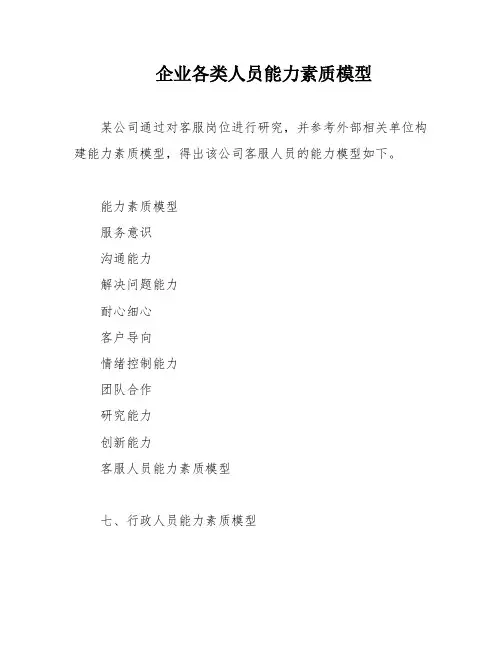 企业各类人员能力素质模型

某公司通过对客服岗位进行研究，并参考外部相关单位构建能力素质模型，得出该公司客服人员的能力模型如下。

能力素质模型

服务意识

沟通能力

解决问题能力

耐心细心

客户导向

情绪控制能力

团队合作

研究能力

创新能力

客服人员能力素质模型

七、行政人员能力素质模型